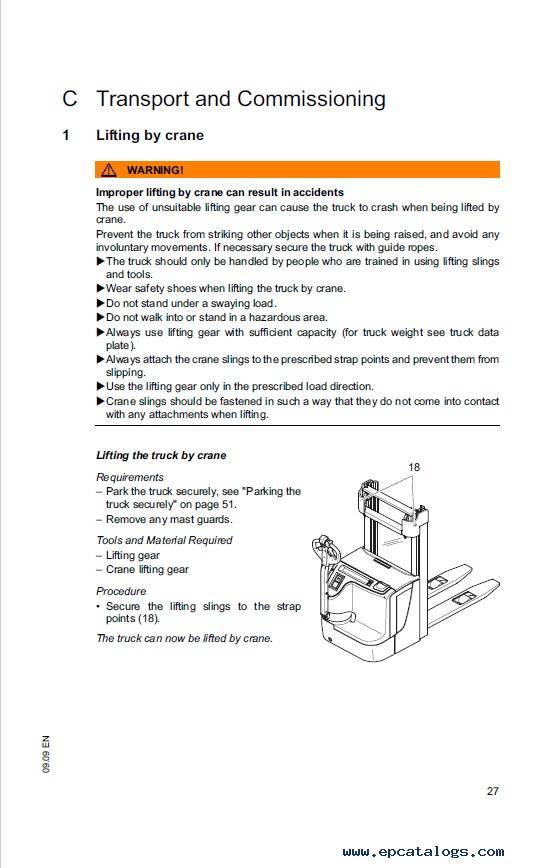 C Transport and Commissioning

1 Lifting by crane

WARNING!

Improper lifting by crane can result in accidents
The use of unsuitable lifting gear can cause the truck to crash when being lifted by crane.
Prevent the truck from striking other objects when it is being raised, and avoid any involuntary movements. If necessary secure the truck with guide ropes.
▶The truck should only be handled by people who are trained in using lifting slings and tools.
▶Wear safety shoes when lifting the truck by crane.
▶Do not stand under a swaying load.
▶Do not walk into or stand in a hazardous area.
▶Always use lifting gear with sufficient capacity (for truck weight see truck data plate).
▶Always attach the crane slings to the prescribed strap points and prevent them from slipping.
▶Use the lifting gear only in the prescribed load direction.
▶Crane slings should be fastened in such a way that they do not come into contact with any attachments when lifting.

Lifting the truck by crane

Requirements
– Park the truck securely, see "Parking the truck securely" on page 51.
– Remove any mast guards.

Tools and Material Required
– Lifting gear
– Crane lifting gear

Procedure
• Secure the lifting slings to the strap points (18).

The truck can now be lifted by crane.

18

09.09 EN

27

www.epcatalogs.com